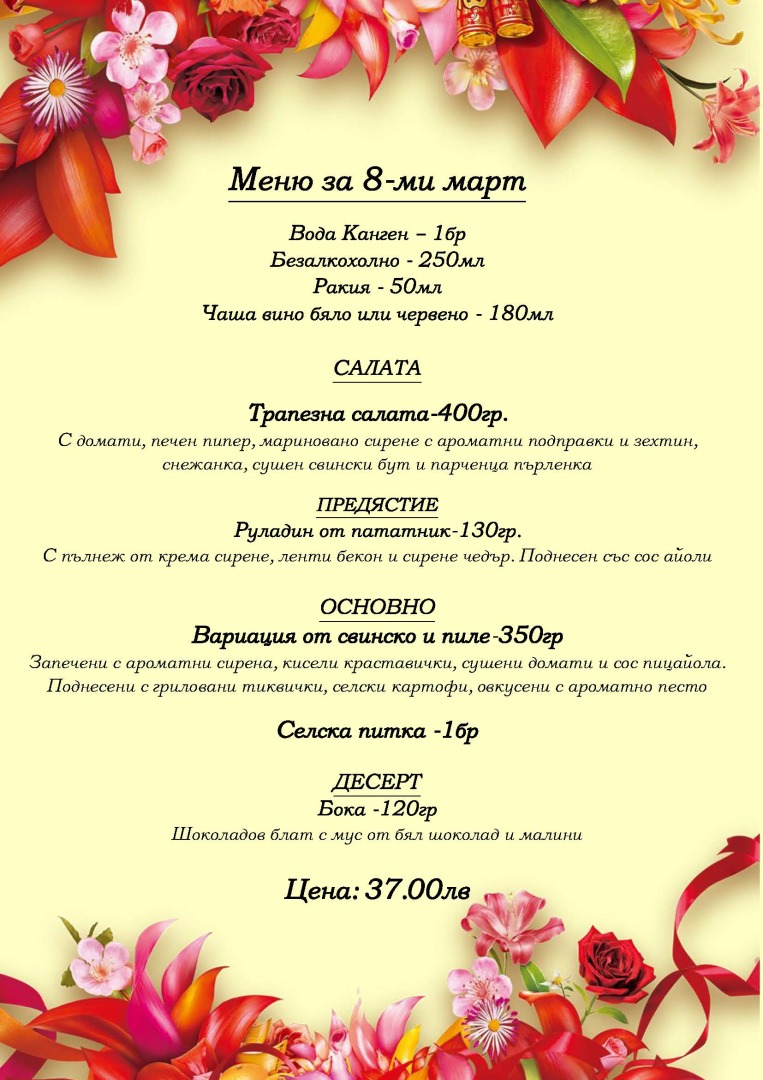 Меню за 8-ми март

Вода Канген – 1бр
Безалкохолно - 250мл
Ракия - 50мл
Чаша вино бяло или червено - 180мл

САЛАТА

Трапезна салата-400гр.

С домати, печен пипер, мариновано сирене с ароматни подправки и зехтин, снежанка, сушен свински бут и парченца пърленка

ПРЕДЯСТИЕ

Руладин от пататник-130гр.

С пълнеж от крема сирене, ленти бекон и сирене чедър. Поднесен със сос айоли

ОСНОВНО

Вариация от свинско и пиле-350гр

Запечени с ароматни сирена, кисели краставички, сушени домати и сос пицайола. Поднесени с гриловани тиквички, селски картофи, овкусени с ароматно песто

Селска питка -1бр

ДЕСЕРТ

Бока -120гр

Шоколадов блат с мус от бял шоколад и малини

Цена: 37.00лв